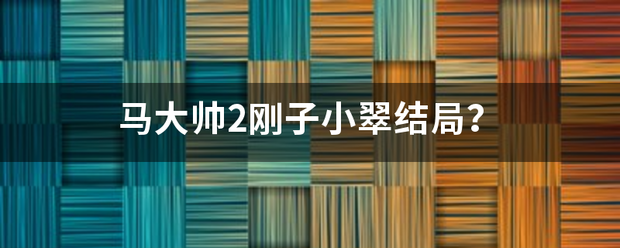 马大帅2刚子小翠结局？